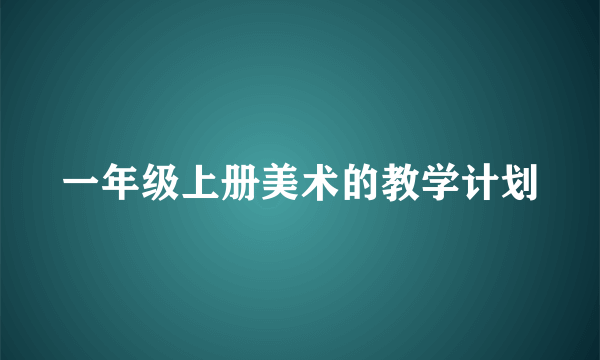 一年级上册美术的教学计划